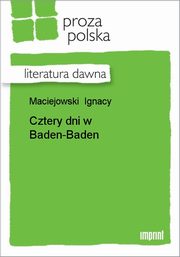 proza polska

literatura dawna

Maciejowski Ignacy

Cztery dni w Baden-Baden

imprint